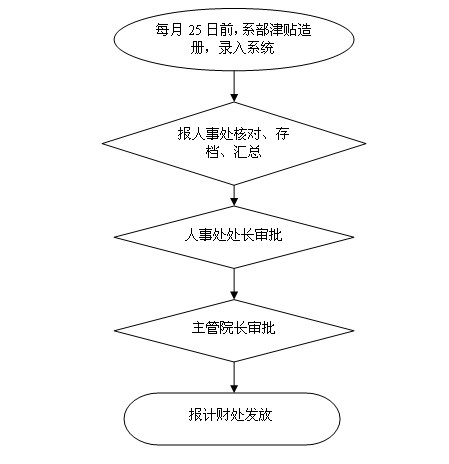 每月 25 日前，系部津贴造册，录入系统

报人事处核对、存档、汇总

人事处处长审批

主管院长审批

报计财处发放